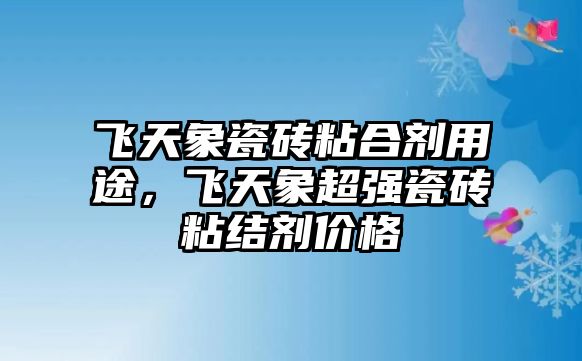 飞天象瓷砖粘合剂用途，飞天象超强瓷砖粘结剂价格